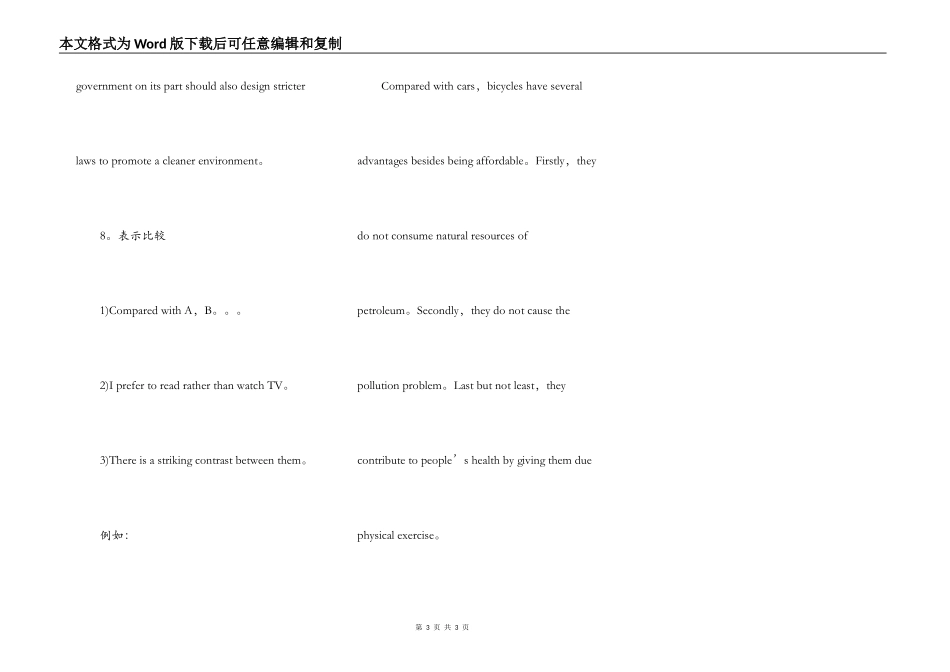 本文格式为Word版下载后可任意编辑和复制

government on its part should also design stricter

laws to promote a cleaner environment。

8。表示比较

1)Compared with A，B。。。

2)I prefer to read rather than watch TV。

3)There is a striking contrast between them。

例如：

Compared with cars，bicycles have several

advantages besides being affordable。Firstly，they

do not consume natural resources of

petroleum。Secondly，they do not cause the

pollution problem。Last but not least，they

contribute to people’s health by giving them due

physical exercise。

第 3 页 共 3 页